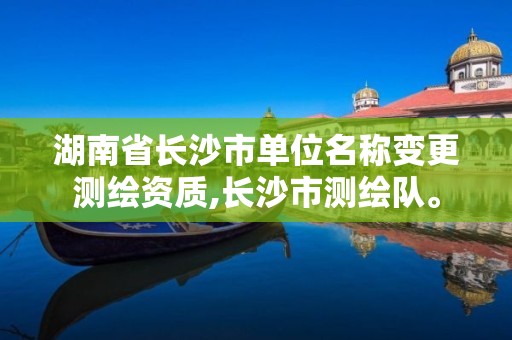 湖南省长沙市单位名称变更测绘资质,长沙市测绘队。